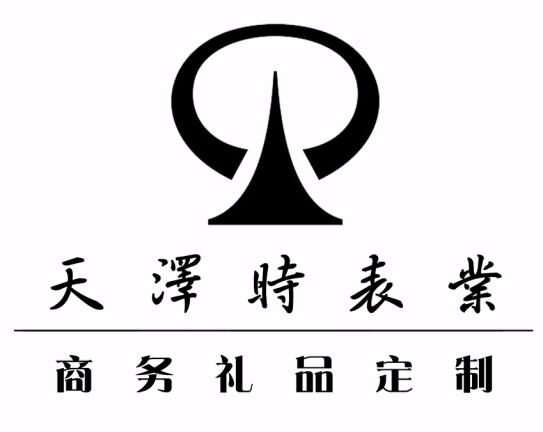 天澤時表業

商务礼品定制